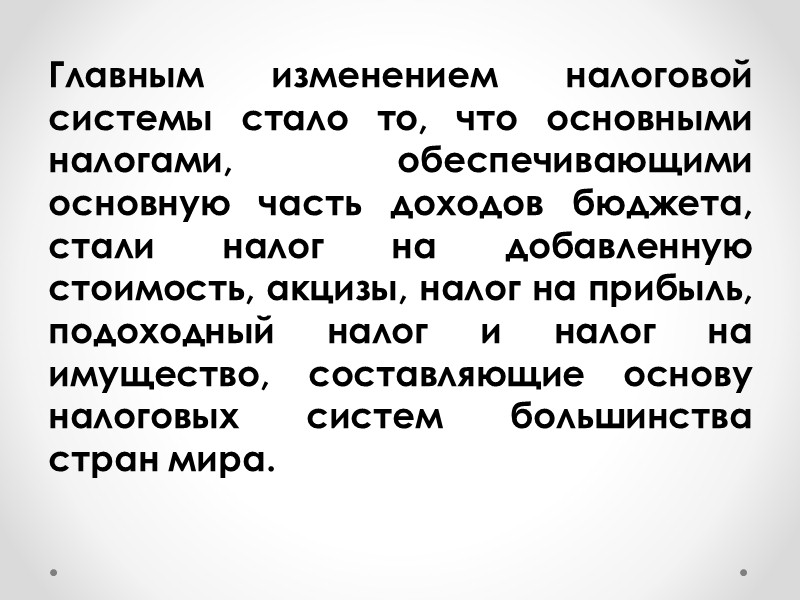 Главным изменением налоговой системы стало то, что основными налогами, обеспечивающими основную часть доходов бюджета, стали налог на добавленную стоимость, акцизы, налог на прибыль, подоходный налог и налог на имущество, составляющие основу налоговых систем большинства стран мира.